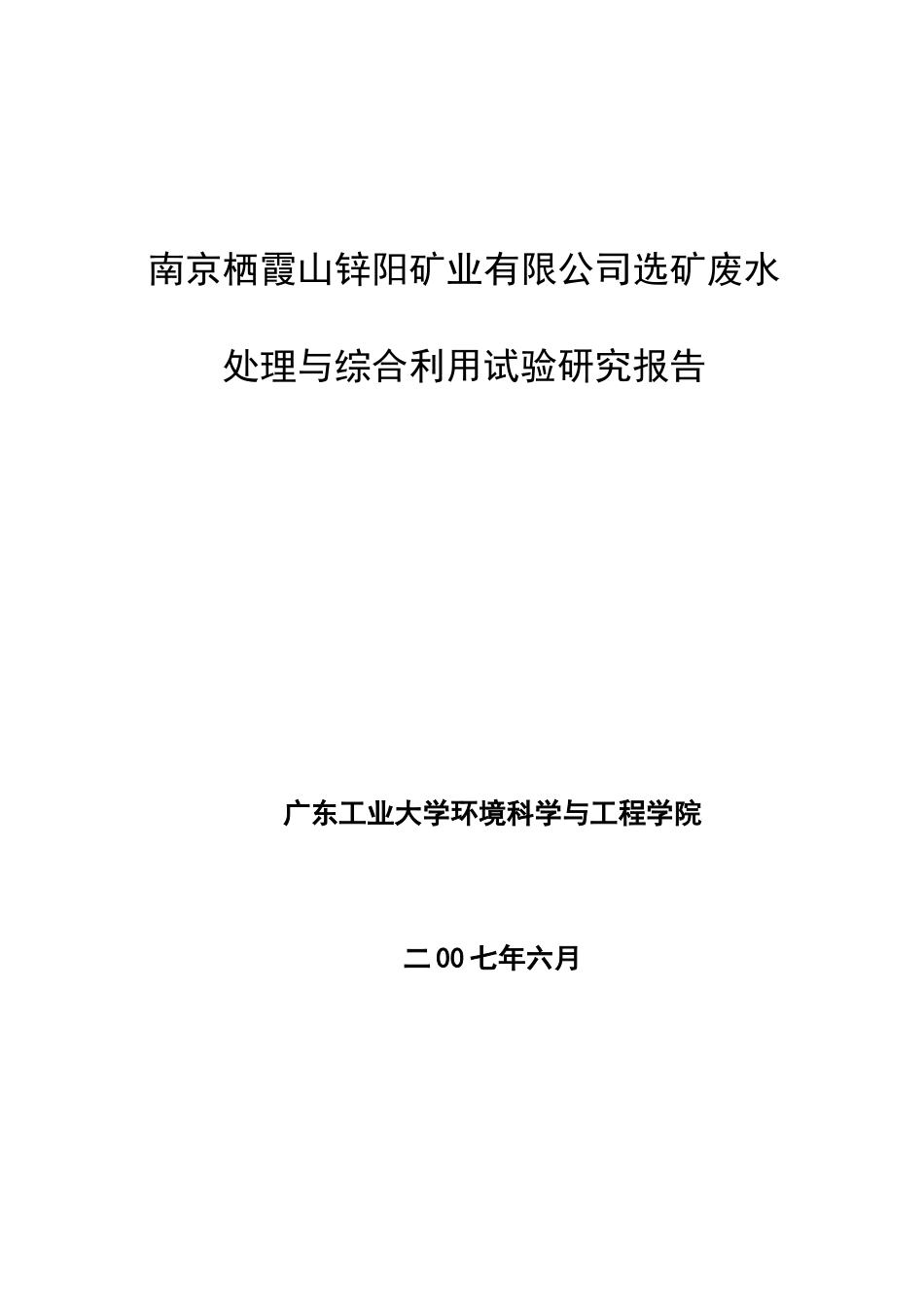 南京栖霞山锌阳矿业有限公司选矿废水

处理与综合利用试验研究报告

广东工业大学环境科学与工程学院

二00七年六月